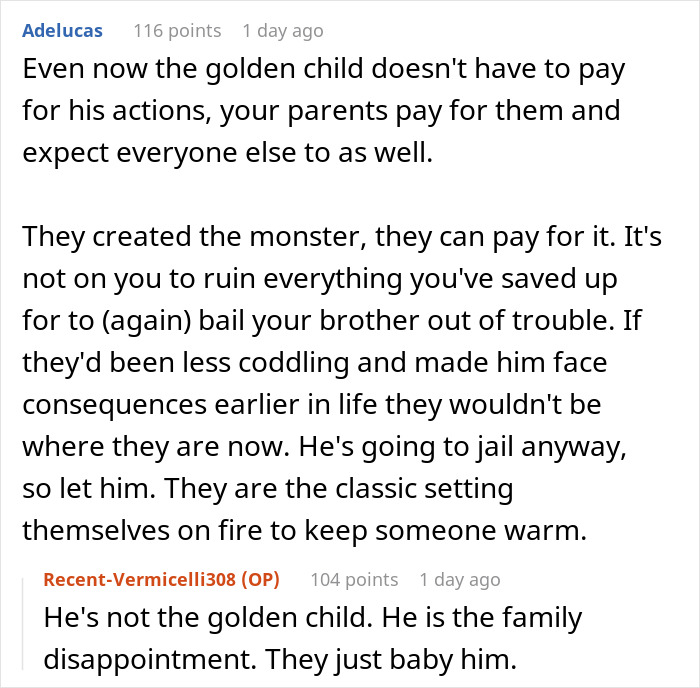 Adelucas 116 points 1 day ago

Even now the golden child doesn't have to pay for his actions, your parents pay for them and expect everyone else to as well.

They created the monster, they can pay for it. It's not on you to ruin everything you've saved up for to (again) bail your brother out of trouble. If they'd been less coddling and made him face consequences earlier in life they wouldn't be where they are now. He's going to jail anyway, so let him. They are the classic setting themselves on fire to keep someone warm.

Recent-Vermicelli308 (OP) 104 points 1 day ago

He's not the golden child. He is the family disappointment. They just baby him.